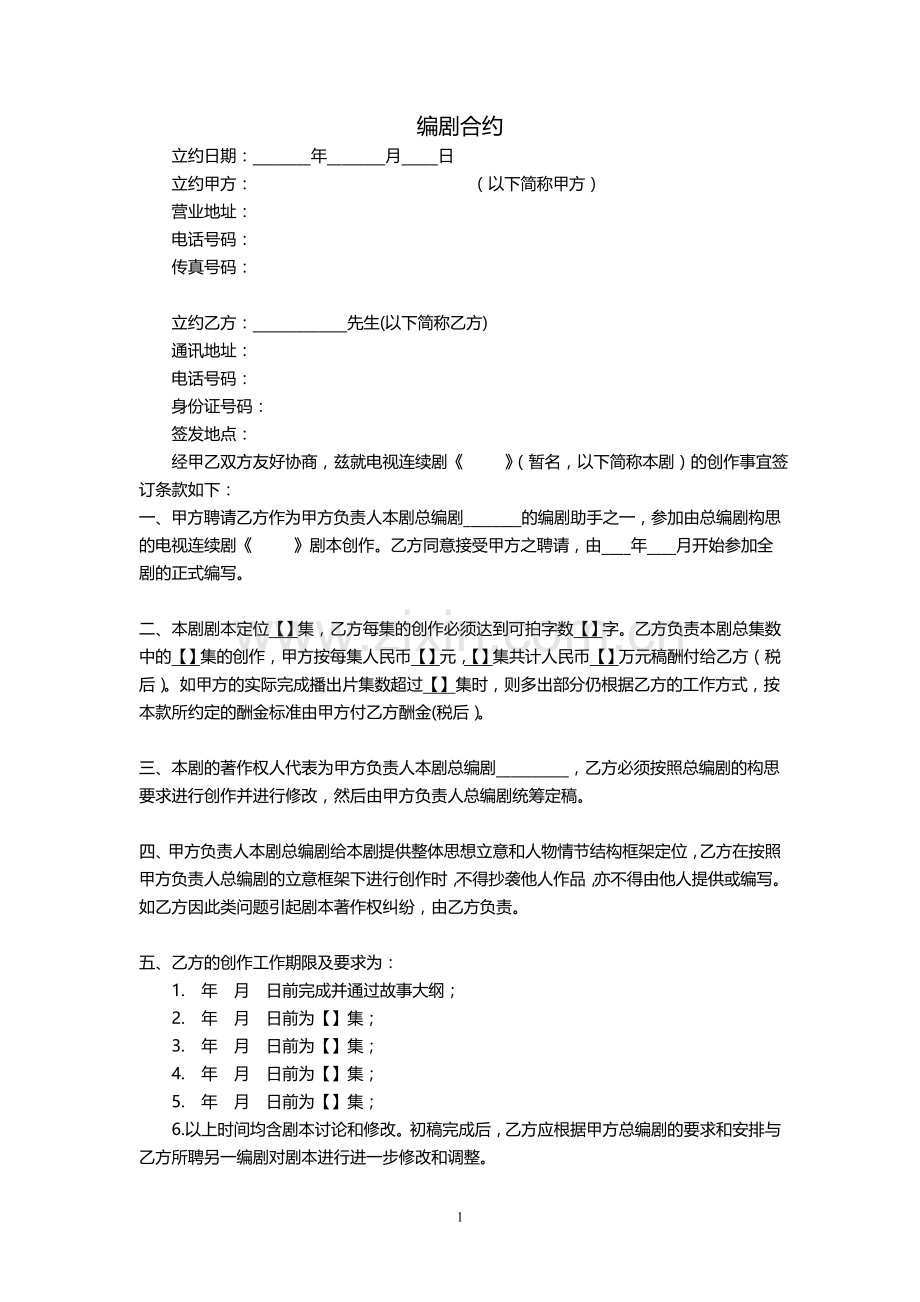 编剧合约

立约日期：____年____月____日

立约甲方：                    （以下简称甲方）

营业地址：

电话号码：

传真号码：

立约乙方：____先生(以下简称乙方)

通讯地址：

电话号码：

身份证号码：

签发地点：

经甲乙双方友好协商，兹就电视连续剧《    》（暂名，以下简称本剧）的创作事宜签订条款如下：

一、甲方聘请乙方作为甲方负责人本剧总编剧____的编剧助手之一，参加由总编剧构思的电视连续剧《    》剧本创作。乙方同意接受甲方之聘请，由____年____月开始参加全剧的正式编写。

二、本剧剧本定位【】集，乙方每集的创作必须达到可拍字数【】字。乙方负责本剧总集数中的【】集的创作，甲方按每集人民币【】元，【】集共计人民币【】万元稿酬付给乙方（税后）。如甲方的实际完成播出片集数超过【】集时，则多出部分仍根据乙方的工作方式，按本款所约定的酬金标准由甲方付乙方酬金(税后)。

三、本剧的著作权人代表为甲方负责人本剧总编剧____，乙方必须按照总编剧的构思要求进行创作并进行修改，然后由甲方负责人总编剧统筹定稿。

四、甲方负责人本剧总编剧给本剧提供整体思想立意和人物情节结构框架定位，乙方在按照甲方负责人总编剧的立意框架下进行创作时，不得抄袭他人作品，亦不得由他人提供或编写。如乙方因此类问题引起剧本著作权纠纷，由乙方负责。

五、乙方的创作工作期限及要求为：

1. 年 月 日前完成并通过故事大纲；

2. 年 月 日前为【】集；

3. 年 月 日前为【】集；

4. 年 月 日前为【】集；

5. 年 月 日前为【】集；

6.以上时间均含剧本讨论和修改。初稿完成后，乙方应根据甲方总编剧的要求和安排与乙方所聘另一编剧对剧本进行进一步修改和调整。

1